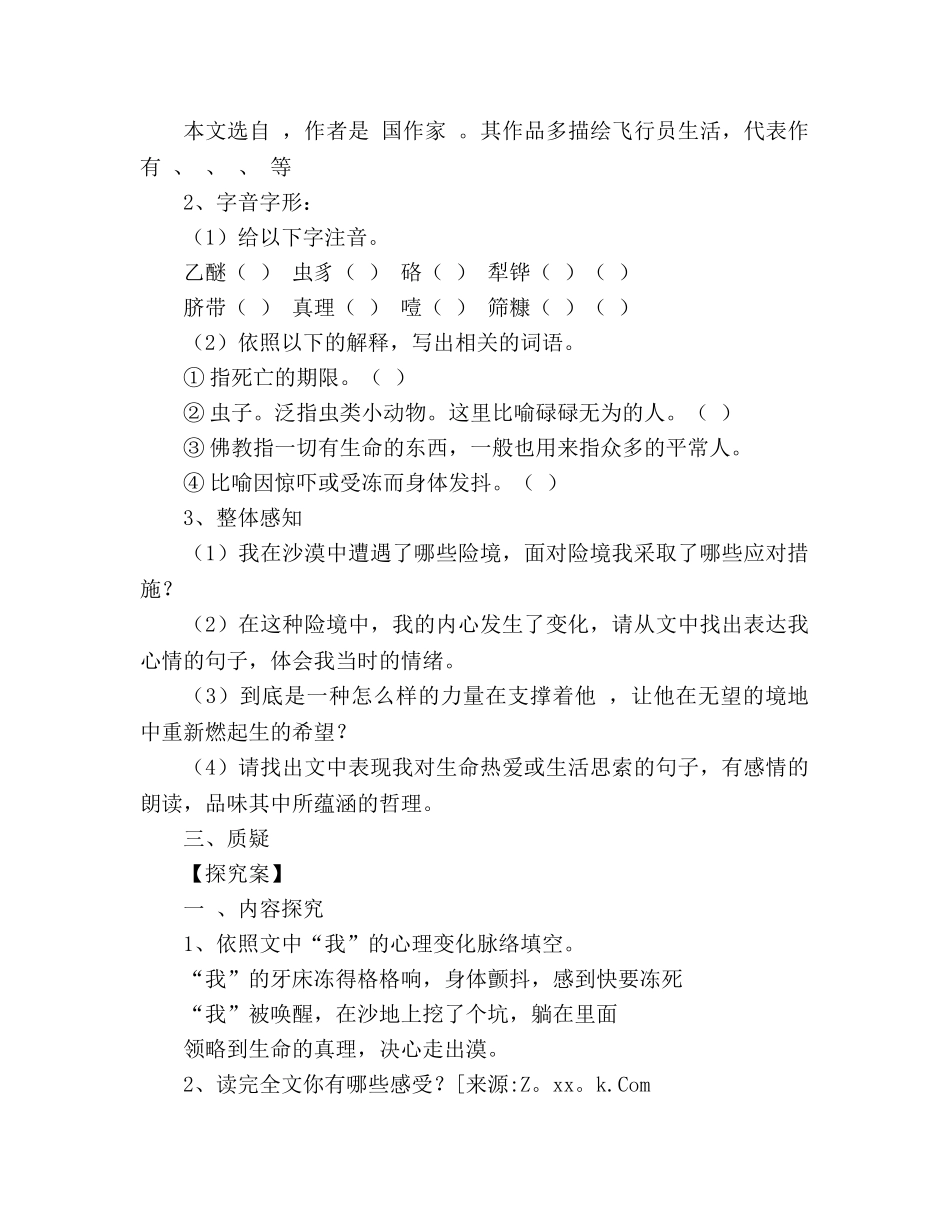 本文选自 ，作者是 国作家 。其作品多描绘飞行员生活，代表作有 、 、 、 等

2、字音字形：

（1）给以下字注音。

乙醚（ ） 虫豸（ ） 硌（ ） 犁铧（ ）（ ）

脐带（ ） 真理（ ） 噎（ ） 筛糠（ ）（ ）

（2）依照以下的解释，写出相关的词语。

① 指死亡的期限。（ ）

② 虫子。泛指虫类小动物。这里比喻碌碌无为的人。（ ）

③ 佛教指一切有生命的东西，一般也用来指众多的平常人。

④ 比喻因惊吓或受冻而身体发抖。（ ）

3、整体感知

（1）我在沙漠中遭遇了哪些险境，面对险境我采取了哪些应对措施？

（2）在这种险境中，我的内心发生了变化，请从文中找出表达我心情的句子，体会我当时的情绪。

（3）到底是一种怎么样的力量在支撑着他 ，让他在无望的境地中重新燃起生的希望？

（4）请找出文中表现我对生命热爱或生活思索的句子，有感情的朗读，品味其中所蕴涵的哲理。

三、质疑

【探究案】

一 、内容探究

1、依照文中“我”的心理变化脉络填空。

“我”的牙床冻得格格响，身体颤抖，感到快要冻死

“我”被唤醒，在沙地上挖了个坑，躺在里面

领略到生命的真理，决心走出漠。

2、读完全文你有哪些感受？[来源:Z。xx。k.Com